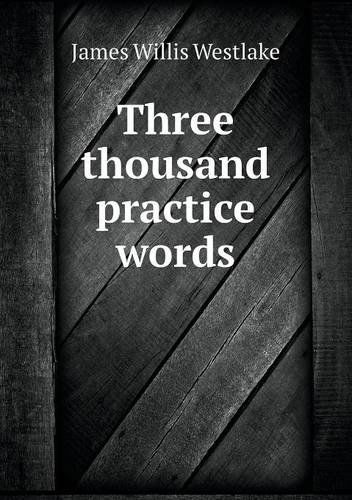 James Willis Westlake

Three thousand practice words